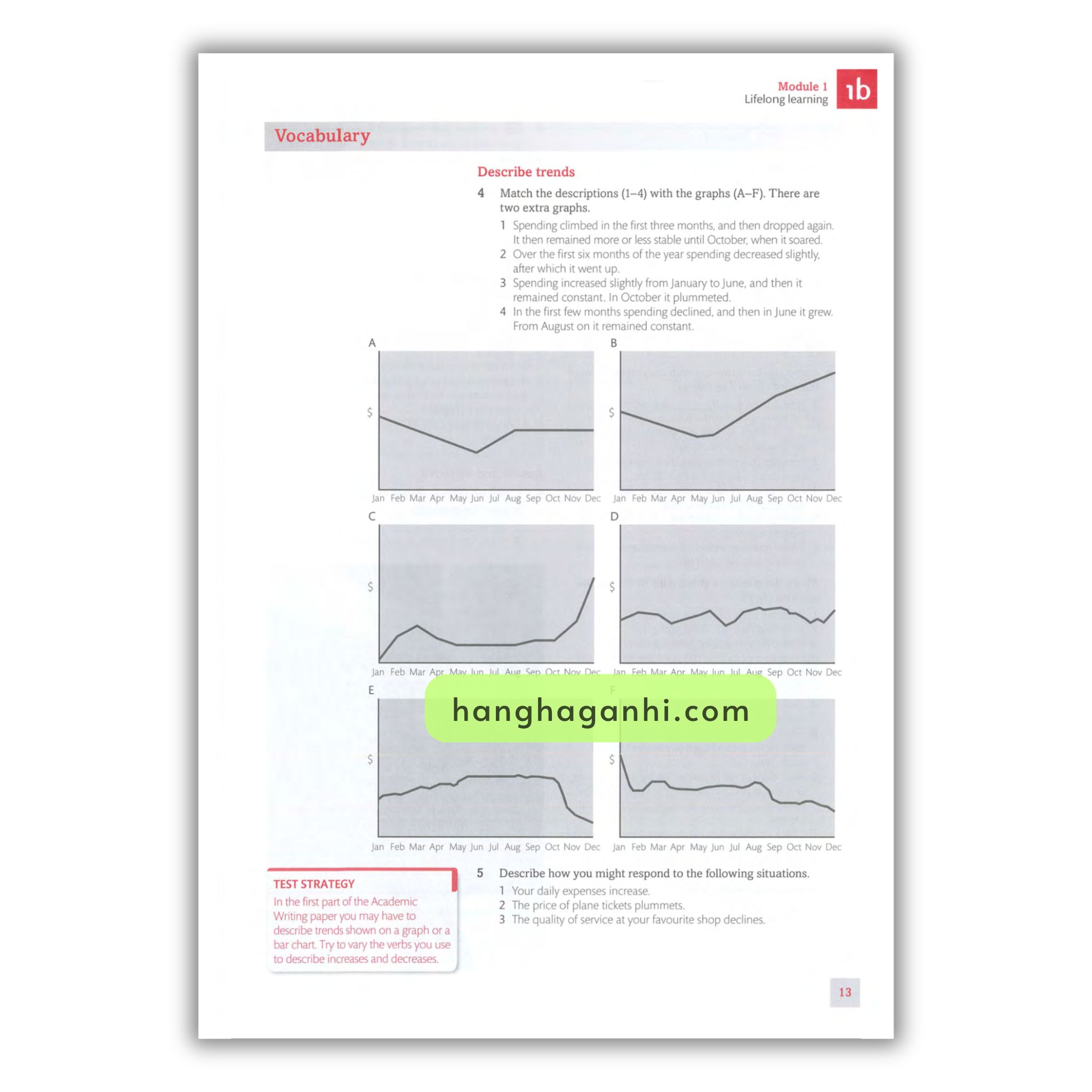 Module 1
Lifelong learning
1b

Vocabulary

Describe trends

4 Match the descriptions (1–4) with the graphs (A–F). There are two extra graphs.

1 Spending climbed in the first three months, and then dropped again. It then remained more or less stable until October, when it soared.
2 Over the first six months of the year spending decreased slightly, after which it went up.
3 Spending increased slightly from January to June, and then it remained constant. In October it plummeted.
4 In the first few months spending declined, and then in June it grew. From August on it remained constant.

A
$
Jan Feb Mar Apr May Jun Jul Aug Sep Oct Nov Dec

B
$
Jan Feb Mar Apr May Jun Jul Aug Sep Oct Nov Dec

C
$
Jan Feb Mar Apr May Jun Jul Aug Sep Oct Nov Dec

D
$
Jan Feb Mar Apr May Jun Jul Aug Sep Oct Nov Dec

E
$
Jan Feb Mar Apr May Jun Jul Aug Sep Oct Nov Dec

F
$
Jan Feb Mar Apr May Jun Jul Aug Sep Oct Nov Dec

TEST STRATEGY
In the first part of the Academic Writing paper you may have to describe trends shown on a graph or a bar chart. Try to vary the verbs you use to describe increases and decreases.

5 Describe how you might respond to the following situations.
1 Your daily expenses increase.
2 The price of plane tickets plummets.
3 The quality of service at your favourite shop declines.

13

hanghaganhi.com